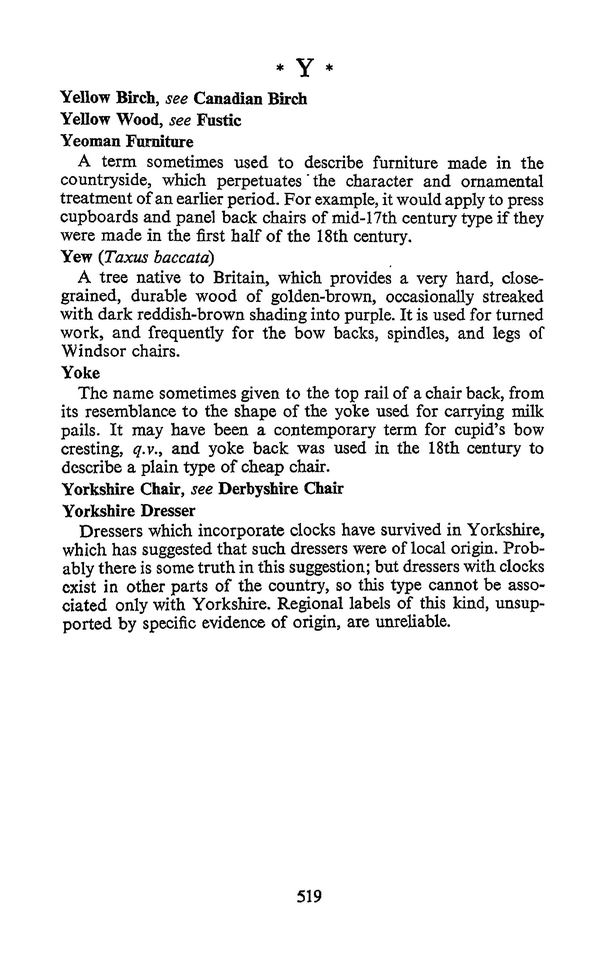 * Y *

Yellow Birch, see Canadian Birch

Yellow Wood, see Fustic

Yeoman Furniture

A term sometimes used to describe furniture made in the countryside, which perpetuates the character and ornamental treatment of an earlier period. For example, it would apply to press cupboards and panel back chairs of mid-17th century type if they were made in the first half of the 18th century.

Yew (Taxus baccata)

A tree native to Britain, which provides a very hard, close-grained, durable wood of golden-brown, occasionally streaked with dark reddish-brown shading into purple. It is used for turned work, and frequently for the bow backs, spindles, and legs of Windsor chairs.

Yoke

The name sometimes given to the top rail of a chair back, from its resemblance to the shape of the yoke used for carrying milk pails. It may have been a contemporary term for cupid's bow cresting, q.v., and yoke back was used in the 18th century to describe a plain type of cheap chair.

Yorkshire Chair, see Derbyshire Chair

Yorkshire Dresser

Dressers which incorporate clocks have survived in Yorkshire, which has suggested that such dressers were of local origin. Probably there is some truth in this suggestion; but dressers with clocks exist in other parts of the country, so this type cannot be associated only with Yorkshire. Regional labels of this kind, unsupported by specific evidence of origin, are unreliable.

519